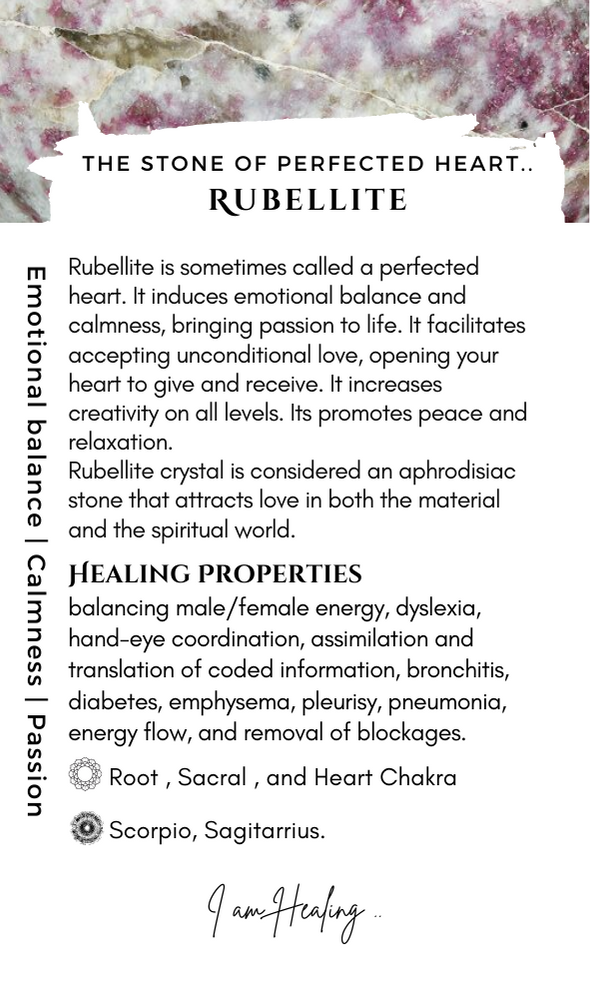 THE STONE OF PERFECTED HEART..
RUBELLITE

Emotional balance | Calmness | Passion

Rubellite is sometimes called a perfected heart. It induces emotional balance and calmness, bringing passion to life. It facilitates accepting unconditional love, opening your heart to give and receive. It increases creativity on all levels. Its promotes peace and relaxation.
Rubellite crystal is considered an aphrodisiac stone that attracts love in both the material and the spiritual world.

HEALING PROPERTIES
balancing male/female energy, dyslexia, hand-eye coordination, assimilation and translation of coded information, bronchitis, diabetes, emphysema, pleurisy, pneumonia, energy flow, and removal of blockages.

Root , Sacral , and Heart Chakra

Scorpio, Sagitarrius.

I am Healing ..